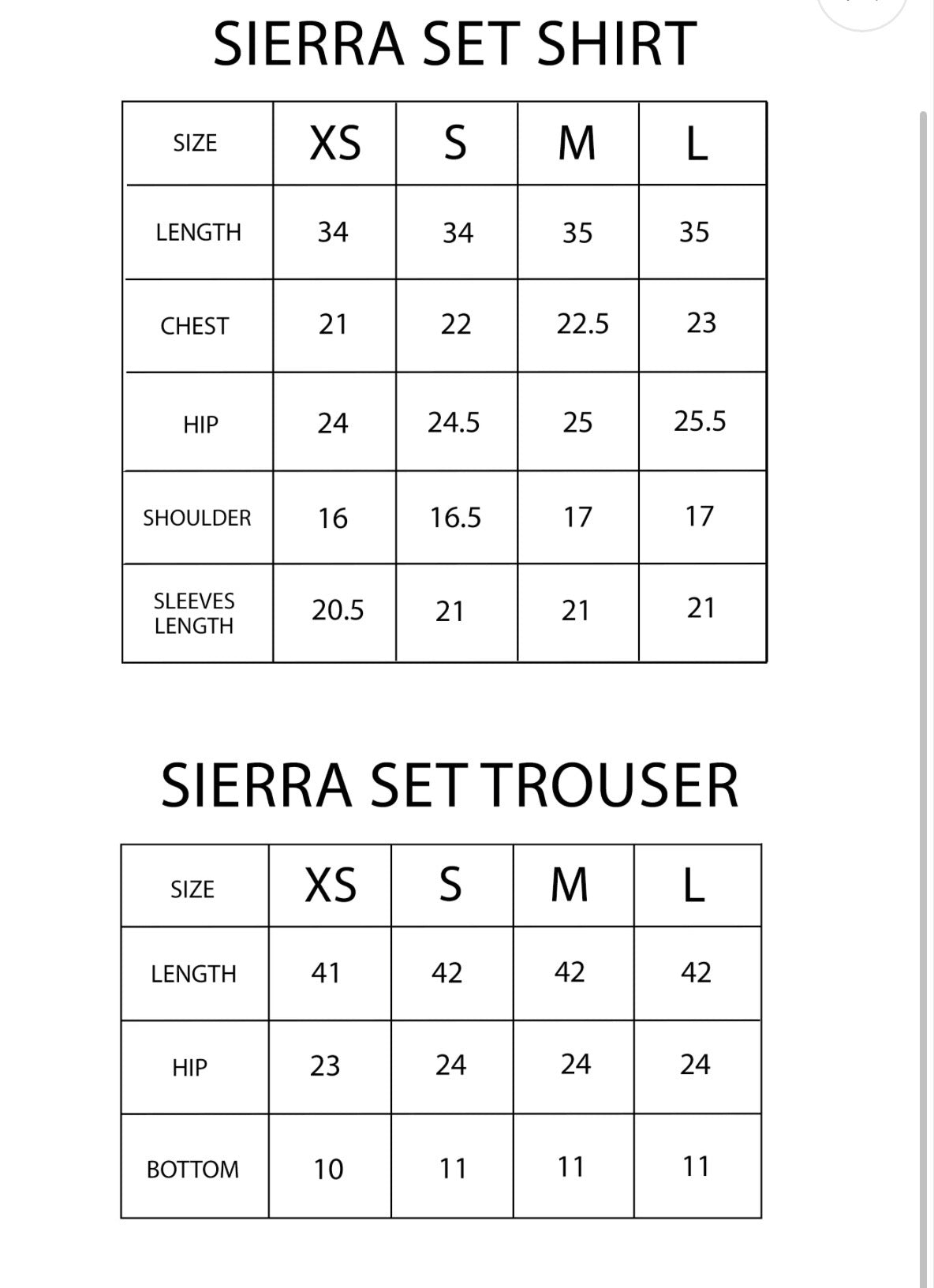 SIERRA SET SHIRT

| SIZE | XS | S | M | L |
|---|---|---|---|---|
| LENGTH | 34 | 34 | 35 | 35 |
| CHEST | 21 | 22 | 22.5 | 23 |
| HIP | 24 | 24.5 | 25 | 25.5 |
| SHOULDER | 16 | 16.5 | 17 | 17 |
| SLEEVES LENGTH | 20.5 | 21 | 21 | 21 |

SIERRA SET TROUSER

| SIZE | XS | S | M | L |
|---|---|---|---|---|
| LENGTH | 41 | 42 | 42 | 42 |
| HIP | 23 | 24 | 24 | 24 |
| BOTTOM | 10 | 11 | 11 | 11 |